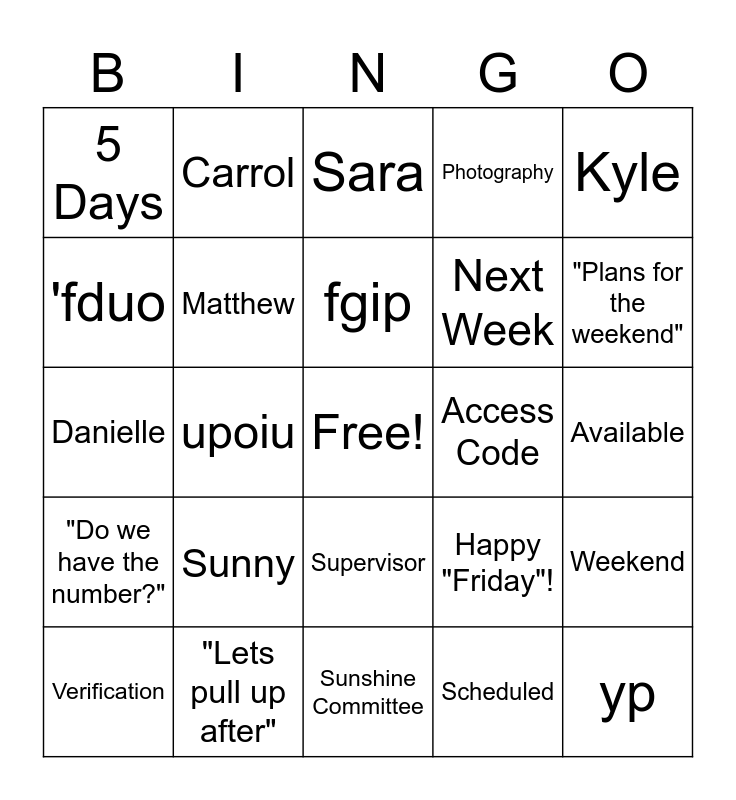 | B | I | N | G | O |
|---|---|---|---|---|
| 5 Days | Carrol | Sara | Photography | Kyle |
| 'fduo | Matthew | fgip | Next Week | "Plans for the weekend" |
| Danielle | upoiu | Free! | Access Code | Available |
| "Do we have the number?" | Sunny | Supervisor | Happy "Friday"! | Weekend |
| Verification | "Lets pull up after" | Sunshine Committee | Scheduled | yp |